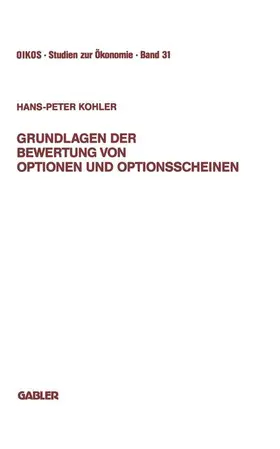 OIKOS · Studien zur Ökonomie · Band 31

HANS-PETER KOHLER

GRUNDLAGEN DER BEWERTUNG VON OPTIONEN UND OPTIONSSCHEINEN

GABLER